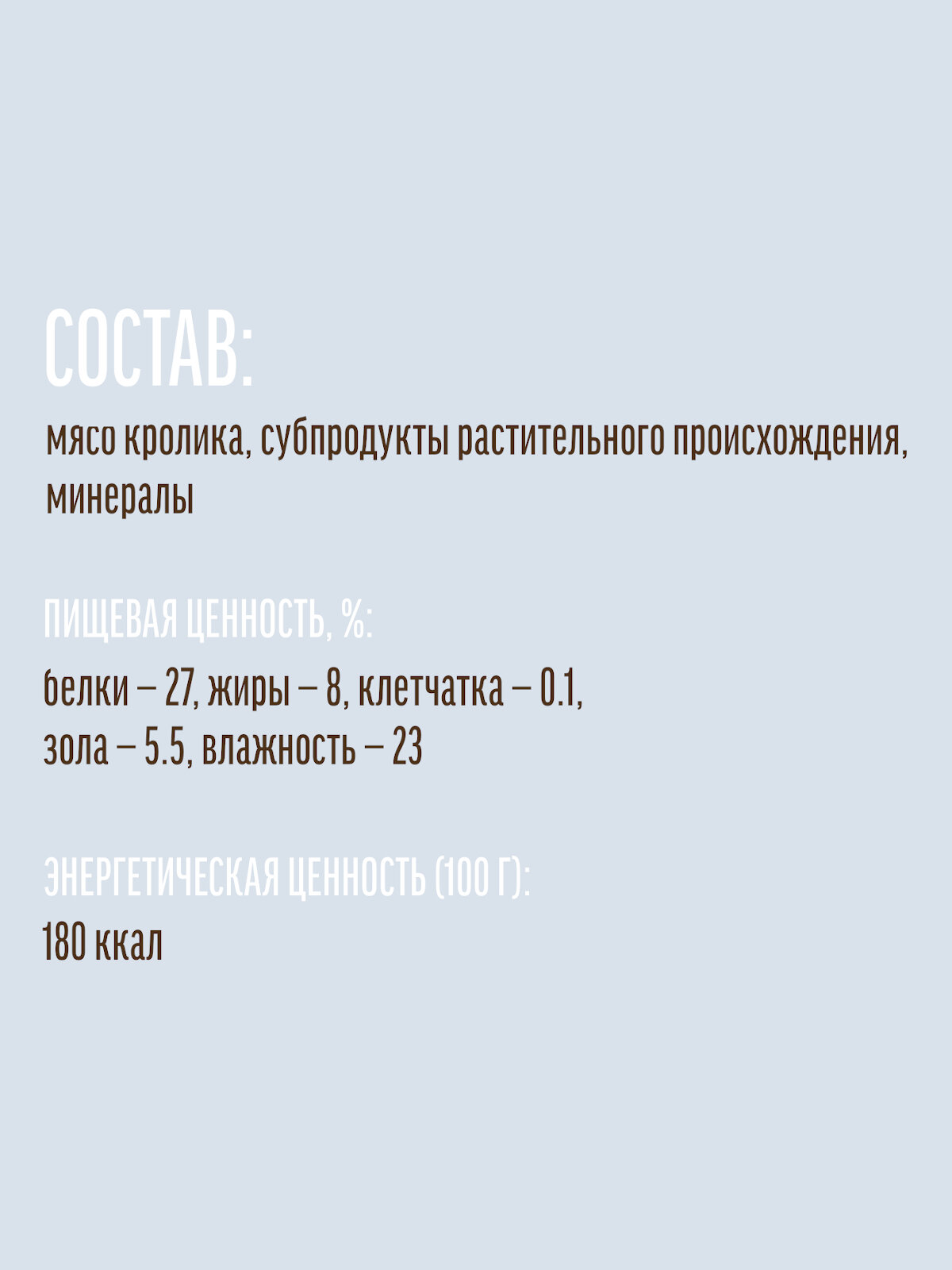 СОСТАВ:

мясо кролика, субпродукты растительного происхождения, минералы

ПИЩЕВАЯ ЦЕННОСТЬ, %:

белки – 27, жиры – 8, клетчатка – 0.1,
зола – 5.5, влажность – 23

ЭНЕРГЕТИЧЕСКАЯ ЦЕННОСТЬ (100 Г):

180 ккал